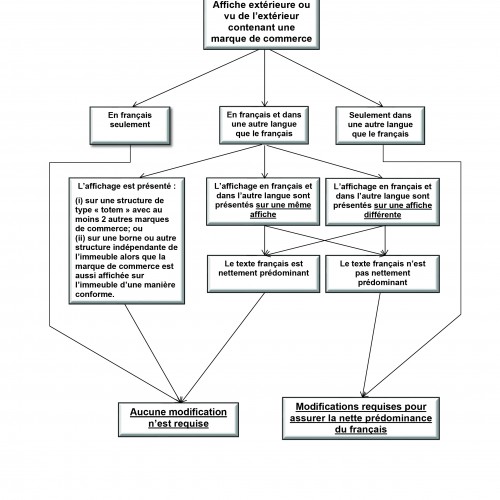 Affiche extérieure ou vu de l'extérieur contenant une marque de commerce

En français seulement

En français et dans une autre langue que le français

Seulement dans une autre langue que le français

L'affichage est présenté :

(i) sur une structure de type « totem » avec au moins 2 autres marques de commerce; ou
(ii) sur une borne ou autre structure indépendante de l'immeuble alors que la marque de commerce est aussi affichée sur l'immeuble d'une manière conforme.

L'affichage en français et dans l'autre langue sont présentés sur une même affiche

L'affichage en français et dans l'autre langue sont présentés sur une affiche différente

Le texte français est nettement prédominant

Le texte français n'est pas nettement prédominant

Aucune modification n'est requise

Modifications requises pour assurer la nette prédominance du français